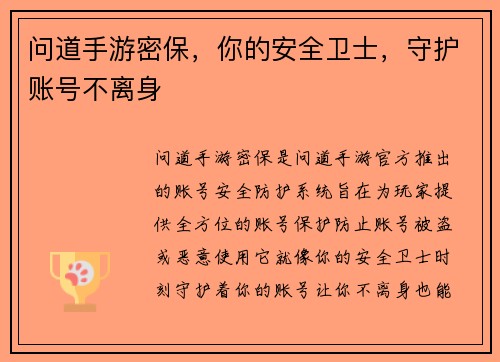 问道手游密保，你的安全卫士，守护账号不离身

问道手游密保是问道手游官方推出的账号安全防护系统旨在为玩家提供全方位的账号保护防止账号被盗或恶意使用它就像你的安全卫士时刻守护着你的账号让你不离身也能